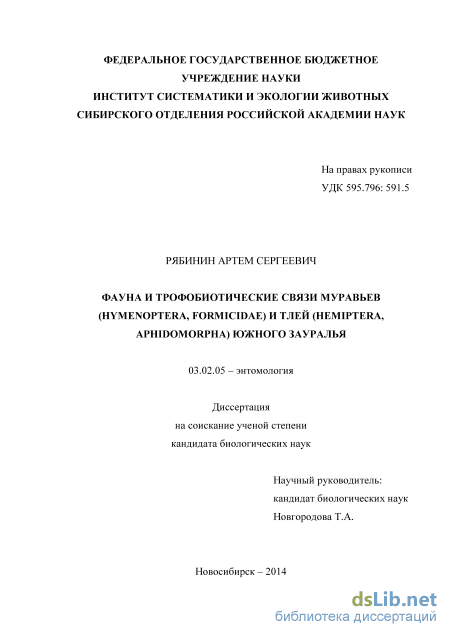 ФЕДЕРАЛЬНОЕ ГОСУДАРСТВЕННОЕ БЮДЖЕТНОЕ УЧРЕЖДЕНИЕ НАУКИ
ИНСТИТУТ СИСТЕМАТИКИ И ЭКОЛОГИИ ЖИВОТНЫХ
СИБИРСКОГО ОТДЕЛЕНИЯ РОССИЙСКОЙ АКАДЕМИИ НАУК

На правах рукописи
УДК 595.796: 591.5

РЯБИНИН АРТЕМ СЕРГЕЕВИЧ

ФАУНА И ТРОФОБИОТИЧЕСКИЕ СВЯЗИ МУРАВЬЕВ (HYMENOPTERA, FORMICIDAE) И ТЛЕЙ (HEMIPTERA, APHIDOMORPHA) ЮЖНОГО ЗАУРАЛЬЯ

03.02.05 – энтомология

Диссертация
на соискание ученой степени
кандидата биологических наук

Научный руководитель:
кандидат биологических наук
Новгородова Т.А.

Новосибирск – 2014

dsLib.net
библиотека диссертаций